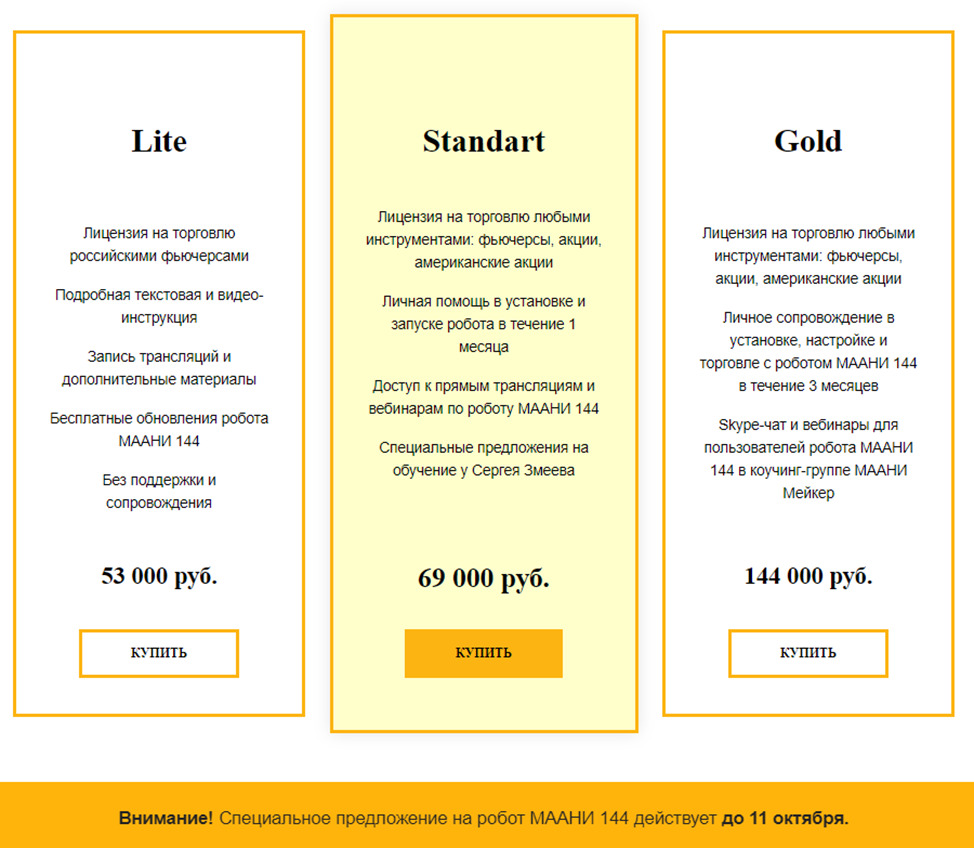 Lite

Лицензия на торговлю российскими фьючерсами

Подробная текстовая и видео-инструкция

Запись трансляций и дополнительные материалы

Бесплатные обновления робота МААНИ 144

Без поддержки и сопровождения

53 000 руб.

КУПИТЬ

Standart

Лицензия на торговлю любыми инструментами: фьючерсы, акции, американские акции

Личная помощь в установке и запуске робота в течение 1 месяца

Доступ к прямым трансляциям и вебинарам по роботу МААНИ 144

Специальные предложения на обучение у Сергея Змеева

69 000 руб.

КУПИТЬ

Gold

Лицензия на торговлю любыми инструментами: фьючерсы, акции, американские акции

Личное сопровождение в установке, настройке и торговле с роботом МААНИ 144 в течение 3 месяцев

Skype-чат и вебинары для пользователей робота МААНИ 144 в коучинг-группе МААНИ Мейкер

144 000 руб.

КУПИТЬ

Внимание! Специальное предложение на робот МААНИ 144 действует до 11 октября.